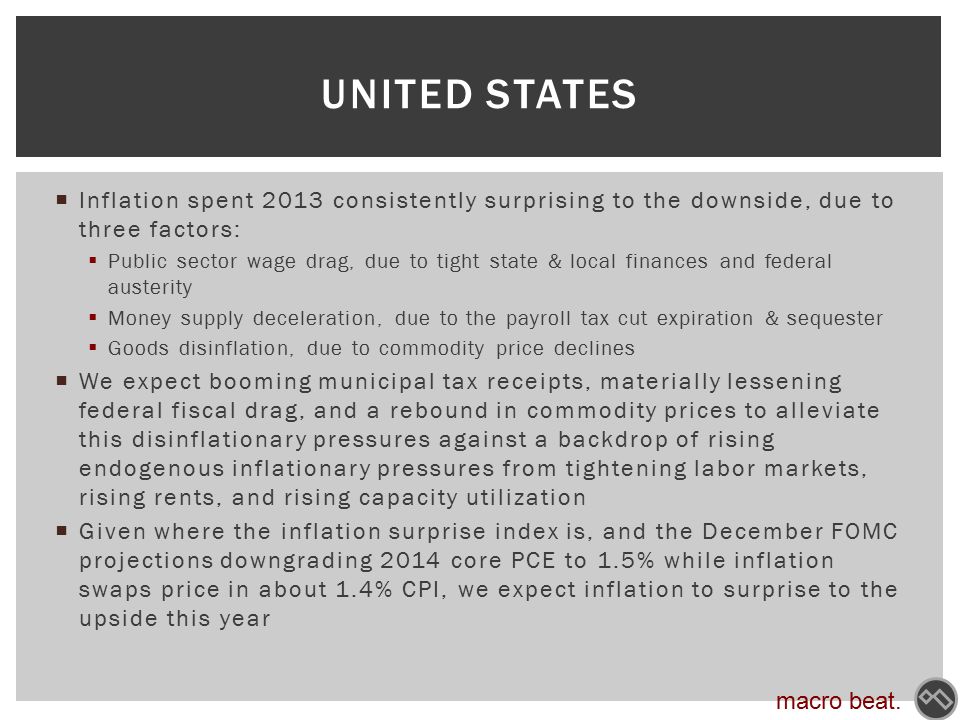 UNITED STATES

▪ Inflation spent 2013 consistently surprising to the downside, due to three factors:
▪ Public sector wage drag, due to tight state & local finances and federal austerity
▪ Money supply deceleration, due to the payroll tax cut expiration & sequester
▪ Goods disinflation, due to commodity price declines

▪ We expect booming municipal tax receipts, materially lessening federal fiscal drag, and a rebound in commodity prices to alleviate this disinflationary pressures against a backdrop of rising endogenous inflationary pressures from tightening labor markets, rising rents, and rising capacity utilization

▪ Given where the inflation surprise index is, and the December FOMC projections downgrading 2014 core PCE to 1.5% while inflation swaps price in about 1.4% CPI, we expect inflation to surprise to the upside this year

macro beat.